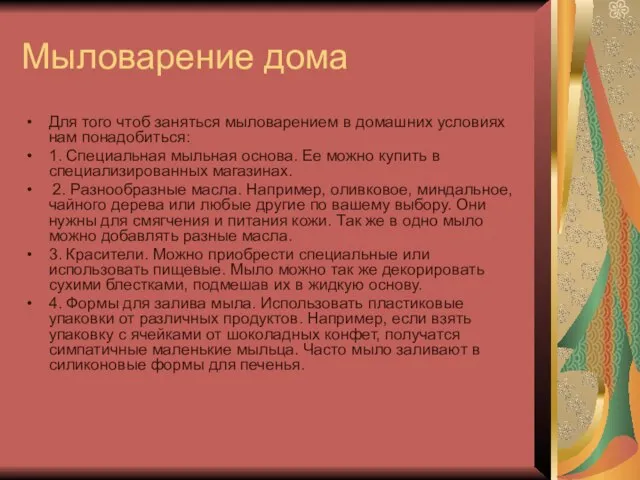 Мыловарение дома

• Для того чтоб заняться мыловарением в домашних условиях нам понадобиться:
• 1. Специальная мыльная основа. Ее можно купить в специализированных магазинах.
• 2. Разнообразные масла. Например, оливковое, миндальное, чайного дерева или любые другие по вашему выбору. Они нужны для смягчения и питания кожи. Так же в одно мыло можно добавлять разные масла.
• 3. Красители. Можно приобрести специальные или использовать пищевые. Мыло можно так же декорировать сухими блестками, подмешав их в жидкую основу.
• 4. Формы для залива мыла. Использовать пластиковые упаковки от различных продуктов. Например, если взять упаковку с ячейками от шоколадных конфет, получатся симпатичные маленькие мыльца. Часто мыло заливают в силиконовые формы для печенья.